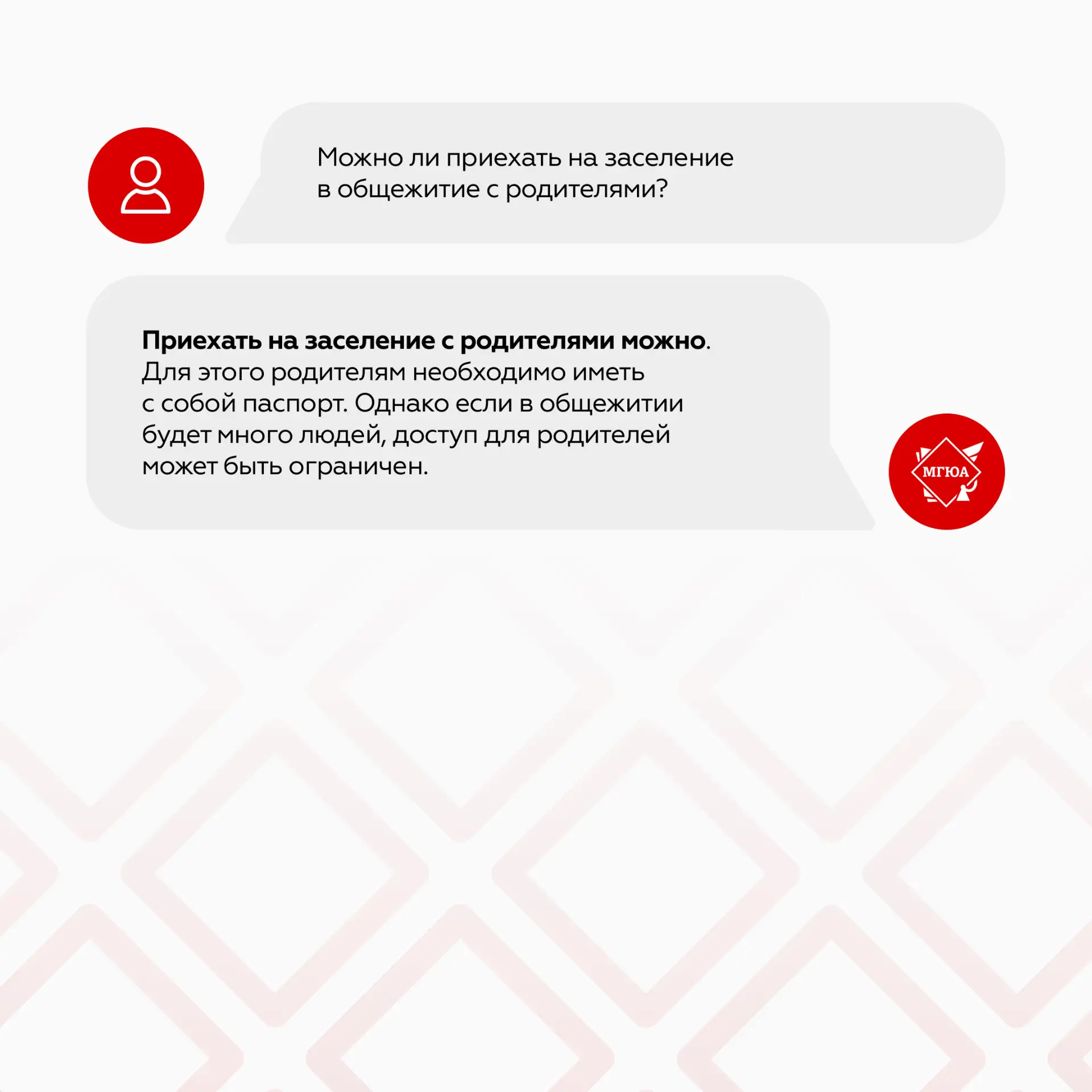 Можно ли приехать на заселение в общежитие с родителями?

Приехать на заселение с родителями можно. Для этого родителям необходимо иметь с собой паспорт. Однако если в общежитии будет много людей, доступ для родителей может быть ограничен.

МГЮА